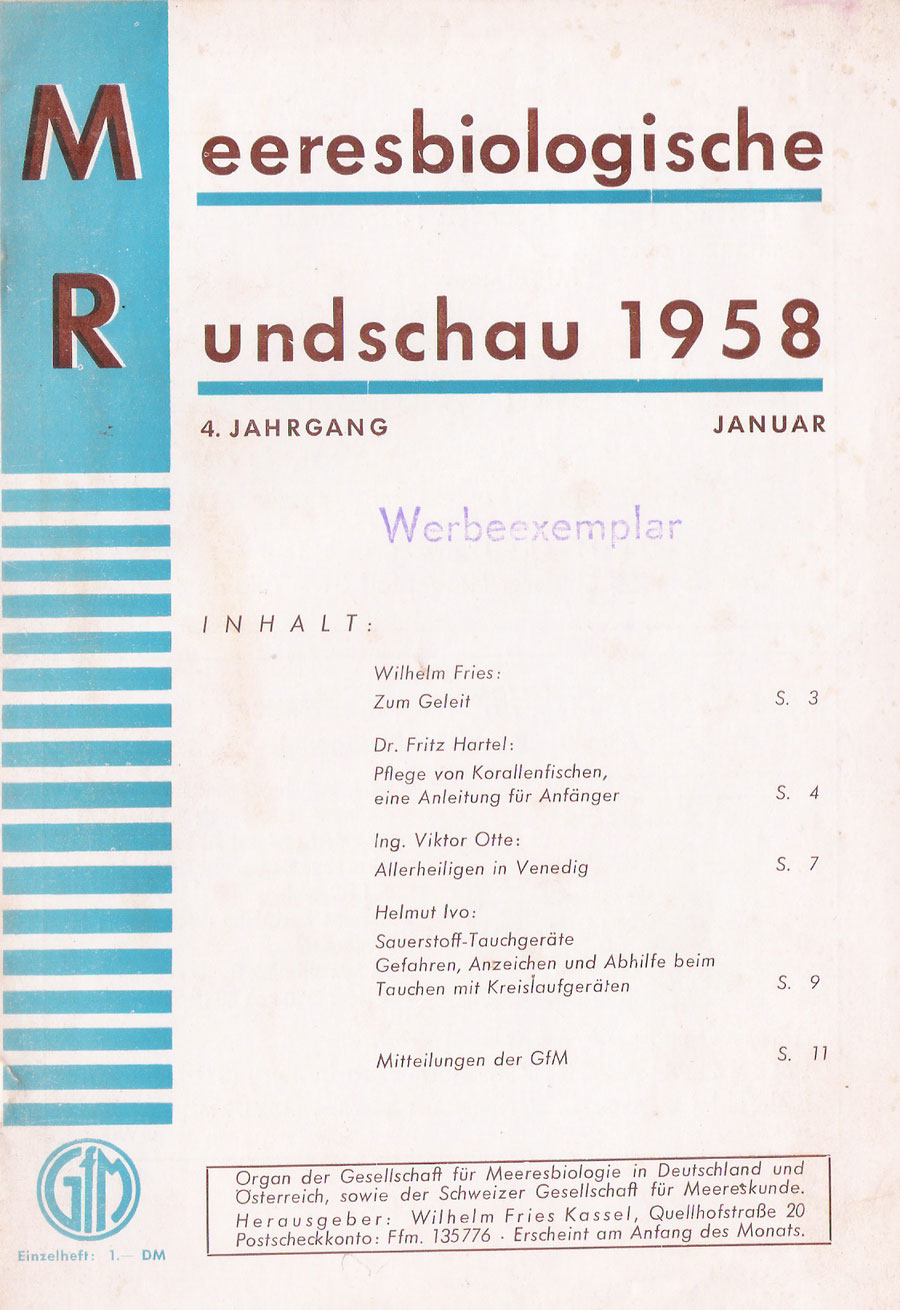 M eeresbiologische

R undschau 1958

4. JAHRGANG JANUAR

Werbeexemplar

INHALT:

Wilhelm Fries:
Zum Geleit S. 3

Dr. Fritz Hartel:
Pflege von Korallenfischen, eine Anleitung für Anfänger S. 4

Ing. Viktor Otte:
Allerheiligen in Venedig S. 7

Helmut Ivo:
Sauerstoff-Tauchgeräte
Gefahren, Anzeichen und Abhilfe beim Tauchen mit Kreislaufgeräten S. 9

Mitteilungen der GfM S. 11

GfM

Einzelheft: 1.— DM

Organ der Gesellschaft für Meeresbiologie in Deutschland und Österreich, sowie der Schweizer Gesellschaft für Meereskunde.
Herausgeber: Wilhelm Fries Kassel, Quellhofstraße 20
Postscheckkonto: Ffm. 135776 · Erscheint am Anfang des Monats.